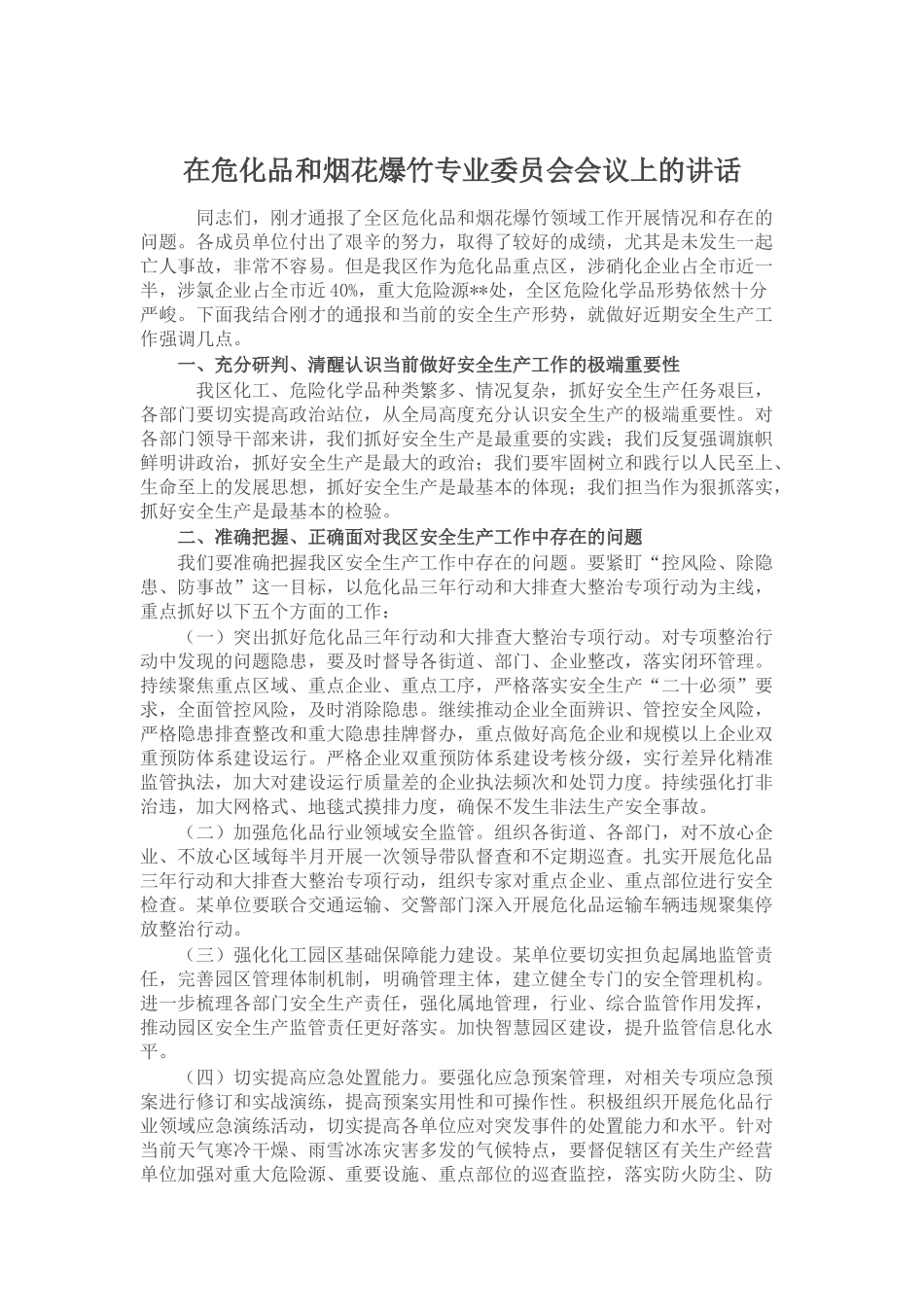 在危化品和烟花爆竹专业委员会会议上的讲话

同志们，刚才通报了全区危化品和烟花爆竹领域工作开展情况和存在的问题。各成员单位付出了艰辛的努力，取得了较好的成绩，尤其是未发生一起亡人事故，非常不容易。但是我区作为危化品重点区，涉硝化企业占全市近一半，涉氯企业占全市近40%，重大危险源**处，全区危险化学品形势依然十分严峻。下面我结合刚才的通报和当前的安全生产形势，就做好近期安全生产工作强调几点。

一、充分研判、清醒认识当前做好安全生产工作的极端重要性

我区化工、危险化学品种类繁多、情况复杂，抓好安全生产任务艰巨，各部门要切实提高政治站位，从全局高度充分认识安全生产的极端重要性。对各部门领导干部来讲，我们抓好安全生产是最重要的实践；我们反复强调旗帜鲜明讲政治，抓好安全生产是最大的政治；我们要牢固树立和践行以人民至上、生命至上的发展思想，抓好安全生产是最基本的体现；我们担当作为狠抓落实，抓好安全生产是最基本的检验。

二、准确把握、正确面对我区安全生产工作中存在的问题

我们要准确把握我区安全生产工作中存在的问题。要紧盯“控风险、除隐患、防事故”这一目标，以危化品三年行动和大排查大整治专项行动为主线，重点抓好以下五个方面的工作：

（一）突出抓好危化品三年行动和大排查大整治专项行动。对专项整治行动中发现的问题隐患，要及时督导各街道、部门、企业整改，落实闭环管理。持续聚焦重点区域、重点企业、重点工序，严格落实安全生产“二十必须”要求，全面管控风险，及时消除隐患。继续推动企业全面辨识、管控安全风险，严格隐患排查整改和重大隐患挂牌督办，重点做好高危企业和规模以上企业双重预防体系建设运行。严格企业双重预防体系建设考核分级，实行差异化精准监管执法，加大对建设运行质量差的企业执法频次和处罚力度。持续强化打非治违，加大网格式、地毯式摸排力度，确保不发生非法生产安全事故。

（二）加强危化品行业领域安全监管。组织各街道、各部门，对不放心企业、不放心区域每半月开展一次领导带队督查和不定期巡查。扎实开展危化品三年行动和大排查大整治专项行动，组织专家对重点企业、重点部位进行安全检查。某单位要联合交通运输、交警部门深入开展危化品运输车辆违规聚集停放整治行动。

（三）强化化工园区基础保障能力建设。某单位要切实担负起属地监管责任，完善园区管理体制机制，明确管理主体，建立健全专门的安全管理机构。进一步梳理各部门安全生产责任，强化属地管理，行业、综合监管作用发挥，推动园区安全生产监管责任更好落实。加快智慧园区建设，提升监管信息化水平。

（四）切实提高应急处置能力。要强化应急预案管理，对相关专项应急预案进行修订和实战演练，提高预案实用性和可操作性。积极组织开展危化品行业领域应急演练活动，切实提高各单位应对突发事件的处置能力和水平。针对当前天气寒冷干燥、雨雪冰冻灾害多发的气候特点，要督促辖区有关生产经营单位加强对重大危险源、重要设施、重点部位的巡查监控，落实防火防尘、防